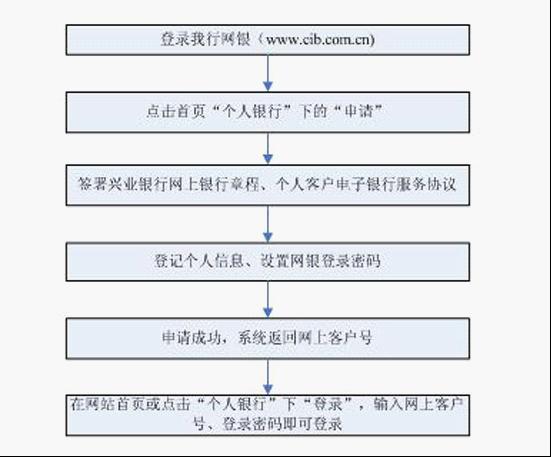 登录我行网银（www.cib.com.cn)

点击首页“个人银行”下的“申请”

签署兴业银行网上银行章程、个人客户电子银行服务协议

登记个人信息、设置网银登录密码

申请成功，系统返回网上客户号

在网站首页或点击“个人银行”下“登录”，输入网上客户号、登录密码即可登录